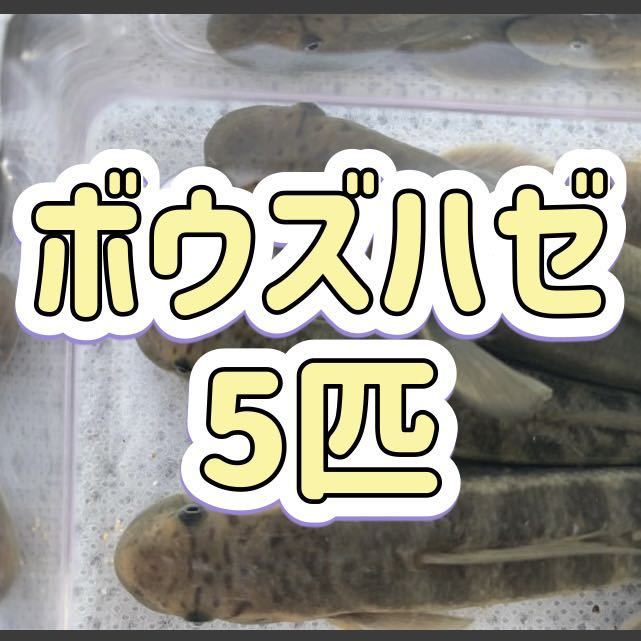 ボウズハゼ
5匹